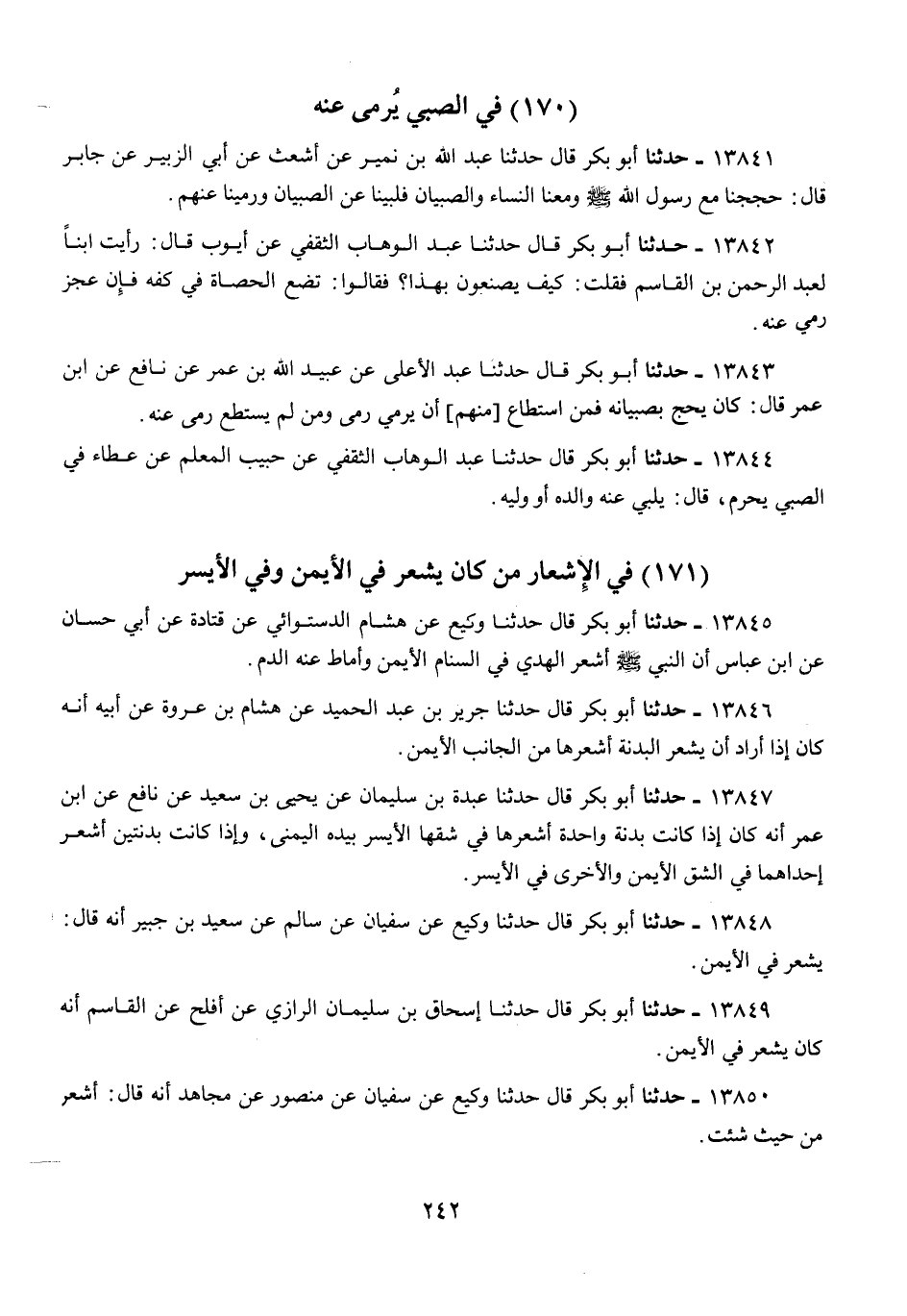 (١٧٠) في الصبي يُرمى عنه

١٣٨٤١ ـ حدثنا أبو بكر قال حدثنا عبد الله بن نمير عن أشعث عن أبي الزبير عن جابر قال: حججنا مع رسول الله ﷺ ومعنا النساء والصبيان فلبينا عن الصبيان ورمينا عنهم.

١٣٨٤٢ ـ حدثنا أبو بكر قال حدثنا عبد الوهاب الثقفي عن أيوب قال: رأيت ابناً لعبد الرحمن بن القاسم فقلت: كيف يصنعون بهذا؟ فقالوا: تضع الحصاة في كفه فإن عجز رمي عنه.

١٣٨٤٣ ـ حدثنا أبو بكر قال حدثنا عبد الأعلى عن عبيد الله بن عمر عن نافع عن ابن عمر قال: كان يحج بصبيانه فمن استطاع [منهم] أن يرمي رمى ومن لم يستطع رمى عنه.

١٣٨٤٤ ـ حدثنا أبو بكر قال حدثنا عبد الوهاب الثقفي عن حبيب المعلم عن عطاء في الصبي يحرم، قال: يلبي عنه والده أو وليه.

(١٧١) في الإشعار من كان يشعر في الأيمن وفي الأيسر

١٣٨٤٥ ـ حدثنا أبو بكر قال حدثنا وكيع عن هشام الدستوائي عن قتادة عن أبي حسان عن ابن عباس أن النبي ﷺ أشعر الهدي في السنام الأيمن وأماط عنه الدم.

١٣٨٤٦ ـ حدثنا أبو بكر قال حدثنا جرير بن عبد الحميد عن هشام بن عروة عن أبيه أنه كان إذا أراد أن يشعر البدنة أشعرها من الجانب الأيمن.

١٣٨٤٧ ـ حدثنا أبو بكر قال حدثنا عبدة بن سليمان عن يحيى بن سعيد عن نافع عن ابن عمر أنه كان إذا كانت بدنة واحدة أشعرها في شقها الأيسر بيده اليمنى، وإذا كانت بدنتين أشعر إحداهما في الشق الأيمن والأخرى في الأيسر.

١٣٨٤٨ ـ حدثنا أبو بكر قال حدثنا وكيع عن سفيان عن سالم عن سعيد بن جبير أنه قال: يشعر في الأيمن.

١٣٨٤٩ ـ حدثنا أبو بكر قال حدثنا إسحاق بن سليمان الرازي عن أفلح عن القاسم أنه كان يشعر في الأيمن.

١٣٨٥٠ ـ حدثنا أبو بكر قال حدثنا وكيع عن سفيان عن منصور عن مجاهد أنه قال: أشعر من حيث شئت.

٢٤٢